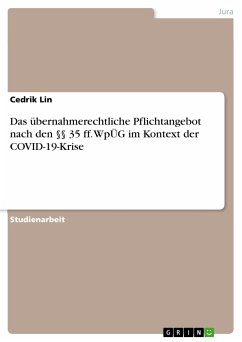 Jura

Cedrik Lin

Das übernahmerechtliche Pflichtangebot nach den §§ 35 ff. WpÜG im Kontext der COVID-19-Krise

Studienarbeit

GRIN